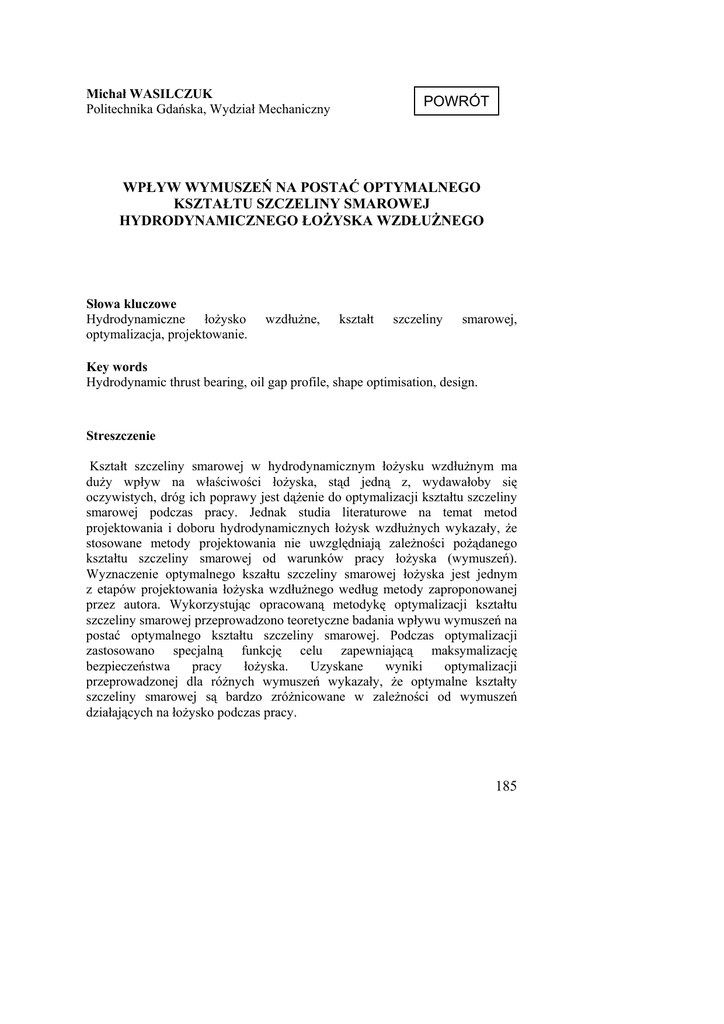 Michał WASILCZUK
Politechnika Gdańska, Wydział Mechaniczny

POWRÓT

WPŁYW WYMUSZEŃ NA POSTAĆ OPTYMALNEGO KSZTAŁTU SZCZELINY SMAROWEJ HYDRODYNAMICZNEGO ŁOŻYSKA WZDŁUŻNEGO

Słowa kluczowe
Hydrodynamiczne łożysko wzdłużne, kształt szczeliny smarowej, optymalizacja, projektowanie.

Key words
Hydrodynamic thrust bearing, oil gap profile, shape optimisation, design.

Streszczenie

Kształt szczeliny smarowej w hydrodynamicznym łożysku wzdłużnym ma duży wpływ na właściwości łożyska, stąd jedną z, wydawałoby się oczywistych, dróg ich poprawy jest dążenie do optymalizacji kształtu szczeliny smarowej podczas pracy. Jednak studia literaturowe na temat metod projektowania i doboru hydrodynamicznych łożysk wzdłużnych wykazały, że stosowane metody projektowania nie uwzględniają zależności pożądanego kształtu szczeliny smarowej od warunków pracy łożyska (wymuszeń). Wyznaczenie optymalnego kszałtu szczeliny smarowej łożyska jest jednym z etapów projektowania łożyska wzdłużnego według metody zaproponowanej przez autora. Wykorzystując opracowaną metodykę optymalizacji kształtu szczeliny smarowej przeprowadzono teoretyczne badania wpływu wymuszeń na postać optymalnego kształtu szczeliny smarowej. Podczas optymalizacji zastosowano specjalną funkcję celu zapewniającą maksymalizację bezpieczeństwa pracy łożyska. Uzyskane wyniki optymalizacji przeprowadzonej dla różnych wymuszeń wykazały, że optymalne kształty szczeliny smarowej są bardzo zróżnicowane w zależności od wymuszeń działających na łożysko podczas pracy.

185